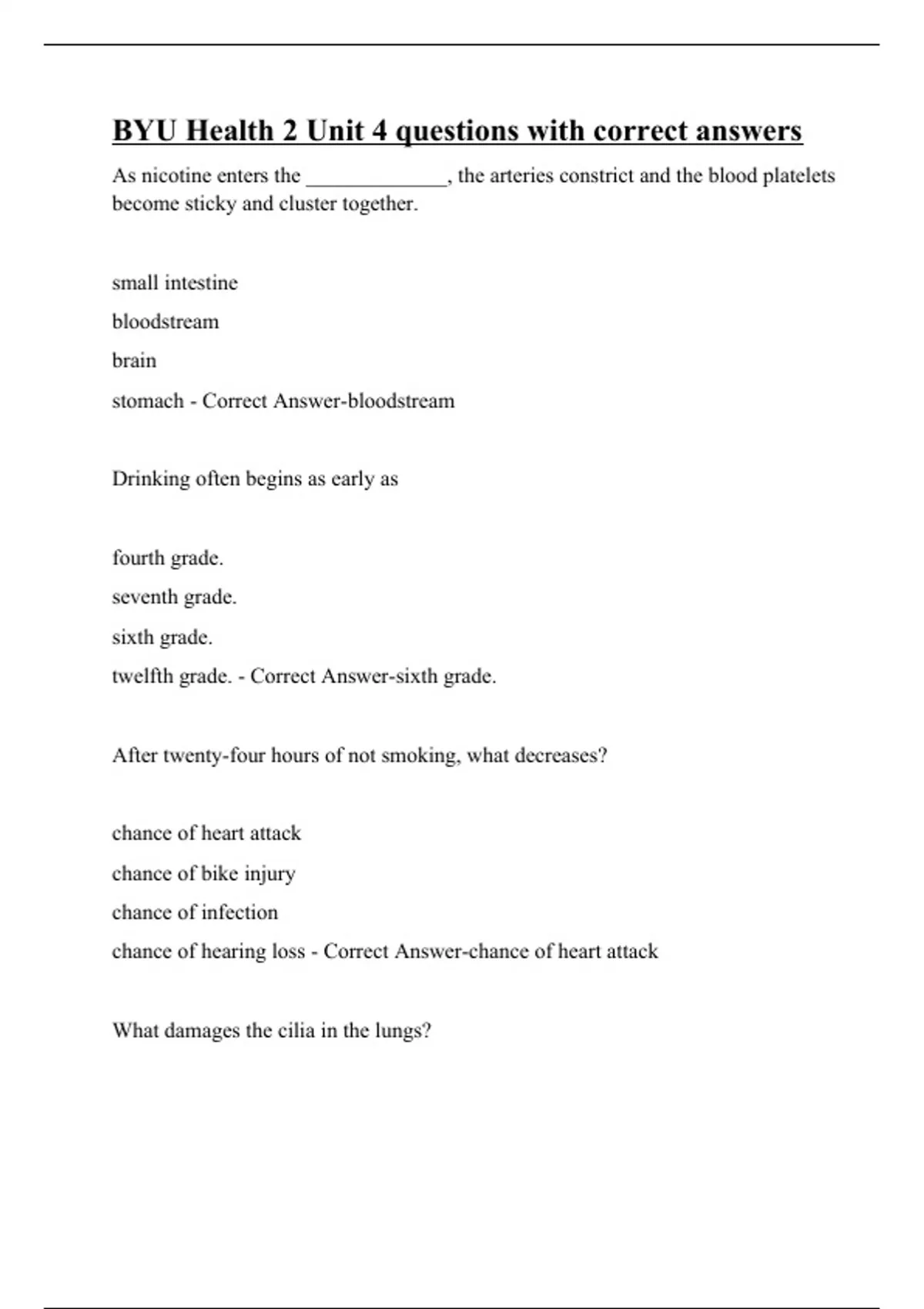 BYU Health 2 Unit 4 questions with correct answers

As nicotine enters the _____________, the arteries constrict and the blood platelets become sticky and cluster together.

small intestine

bloodstream

brain

stomach - Correct Answer-bloodstream

Drinking often begins as early as

fourth grade.

seventh grade.

sixth grade.

twelfth grade. - Correct Answer-sixth grade.

After twenty-four hours of not smoking, what decreases?

chance of heart attack

chance of bike injury

chance of infection

chance of hearing loss - Correct Answer-chance of heart attack

What damages the cilia in the lungs?